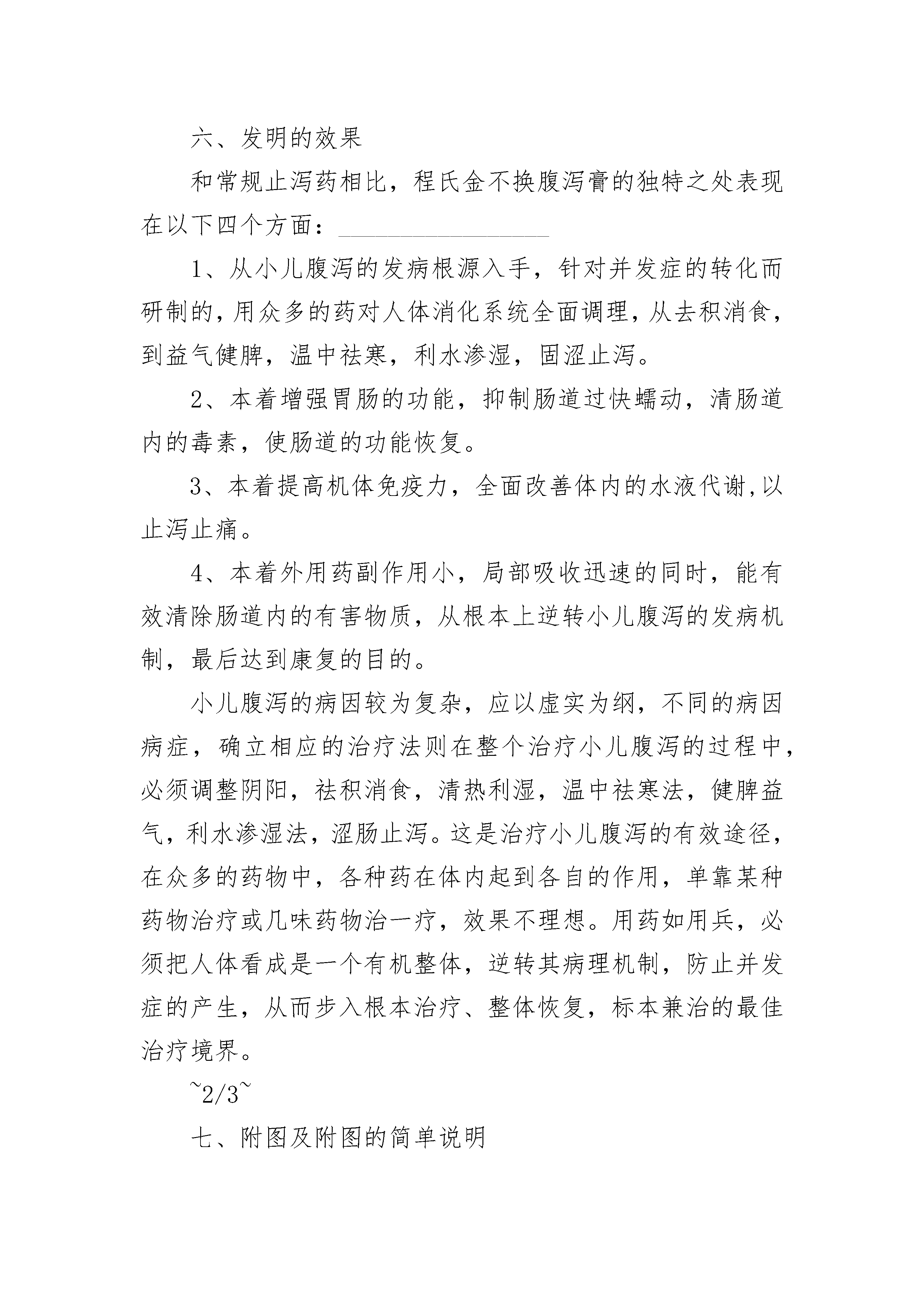 六、发明的效果

和常规止泻药相比，程氏金不换腹泻膏的独特之处表现在以下四个方面：________________

1、从小儿腹泻的发病根源入手，针对并发症的转化而研制的，用众多的药对人体消化系统全面调理，从去积消食，到益气健脾，温中祛寒，利水渗湿，固涩止泻。

2、本着增强胃肠的功能，抑制肠道过快蠕动，清肠道内的毒素，使肠道的功能恢复。

3、本着提高机体免疫力，全面改善体内的水液代谢,以止泻止痛。

4、本着外用药副作用小，局部吸收迅速的同时，能有效清除肠道内的有害物质，从根本上逆转小儿腹泻的发病机制，最后达到康复的目的。

小儿腹泻的病因较为复杂，应以虚实为纲，不同的病因病症，确立相应的治疗法则在整个治疗小儿腹泻的过程中，必须调整阴阳，祛积消食，清热利湿，温中祛寒法，健脾益气，利水渗湿法，涩肠止泻。这是治疗小儿腹泻的有效途径，在众多的药物中，各种药在体内起到各自的作用，单靠某种药物治疗或几味药物治一疗，效果不理想。用药如用兵，必须把人体看成是一个有机整体，逆转其病理机制，防止并发症的产生，从而步入根本治疗、整体恢复，标本兼治的最佳治疗境界。

~2/3~

七、附图及附图的简单说明